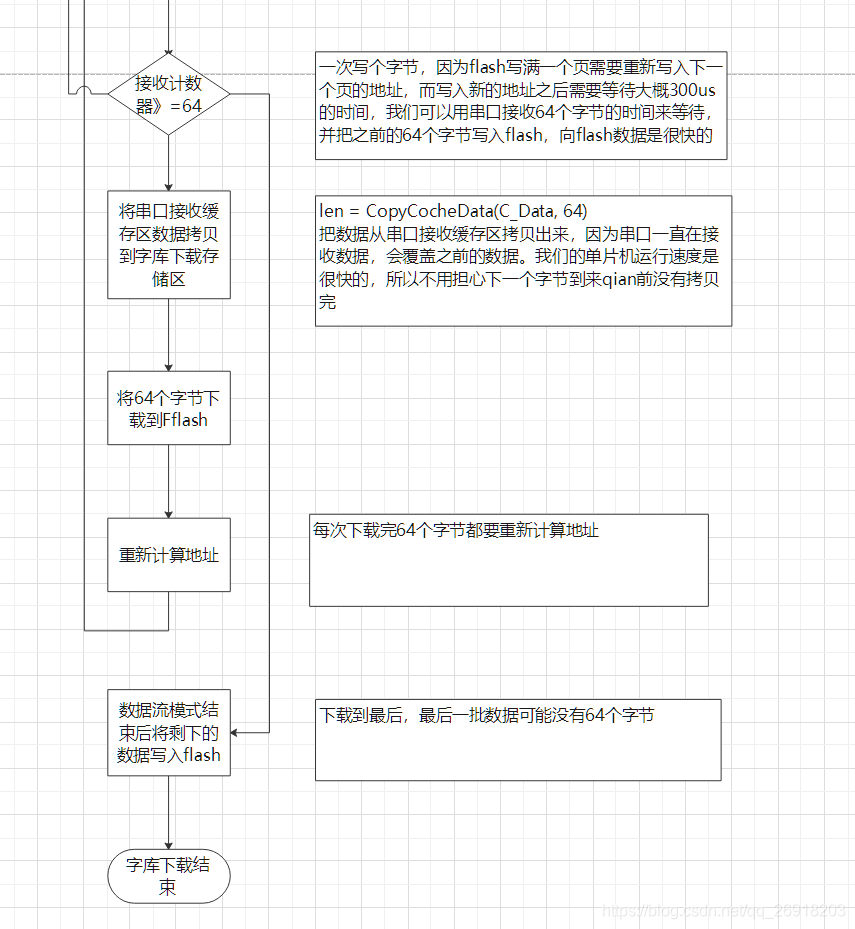 接收计数器》=64

一次写个字节，因为flash写满一个页需要重新写入下一个页的地址，而写入新的地址之后需要等待大概300us的时间，我们可以用串口接收64个字节的时间来等待，并把之前的64个字节写入flash，向flash数据是很快的

将串口接收缓存区数据拷贝到字库下载存储区

len = CopyCocheData(C_Data, 64)
把数据从串口接收缓存区拷贝出来，因为串口一直在接收数据，会覆盖之前的数据。我们的单片机运行速度是很快的，所以不用担心下一个字节到来qian前没有拷贝完

将64个字节下载到Fflash

重新计算地址

每次下载完64个字节都要重新计算地址

数据流模式结束后将剩下的数据写入flash

下载到最后，最后一批数据可能没有64个字节

字库下载结束

https://blog.csdn.net/qq_26918203